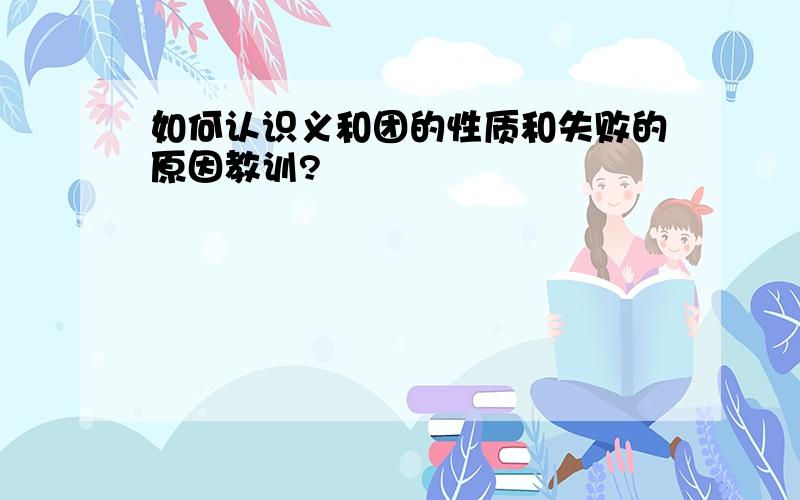 如何认识义和团的性质和失败的原因教训?